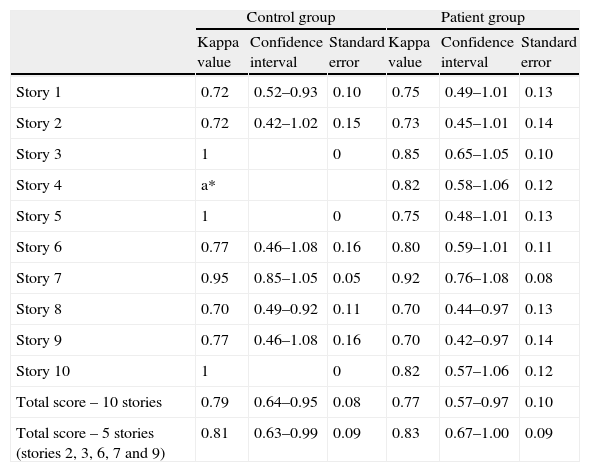 |  | Control group |  |  | Patient group |  |  |
|---|---|---|---|---|---|---|
|  | Kappa value | Confidence interval | Standard error | Kappa value | Confidence interval | Standard error |
| Story 1 | 0.72 | 0.52–0.93 | 0.10 | 0.75 | 0.49–1.01 | 0.13 |
| Story 2 | 0.72 | 0.42–1.02 | 0.15 | 0.73 | 0.45–1.01 | 0.14 |
| Story 3 | 1 |  | 0 | 0.85 | 0.65–1.05 | 0.10 |
| Story 4 | a* |  |  | 0.82 | 0.58–1.06 | 0.12 |
| Story 5 | 1 |  | 0 | 0.75 | 0.48–1.01 | 0.13 |
| Story 6 | 0.77 | 0.46–1.08 | 0.16 | 0.80 | 0.59–1.01 | 0.11 |
| Story 7 | 0.95 | 0.85–1.05 | 0.05 | 0.92 | 0.76–1.08 | 0.08 |
| Story 8 | 0.70 | 0.49–0.92 | 0.11 | 0.70 | 0.44–0.97 | 0.13 |
| Story 9 | 0.77 | 0.46–1.08 | 0.16 | 0.70 | 0.42–0.97 | 0.14 |
| Story 10 | 1 |  | 0 | 0.82 | 0.57–1.06 | 0.12 |
| Total score – 10 stories | 0.79 | 0.64–0.95 | 0.08 | 0.77 | 0.57–0.97 | 0.10 |
| Total score – 5 stories (stories 2, 3, 6, 7 and 9) | 0.81 | 0.63–0.99 | 0.09 | 0.83 | 0.67–1.00 | 0.09 |